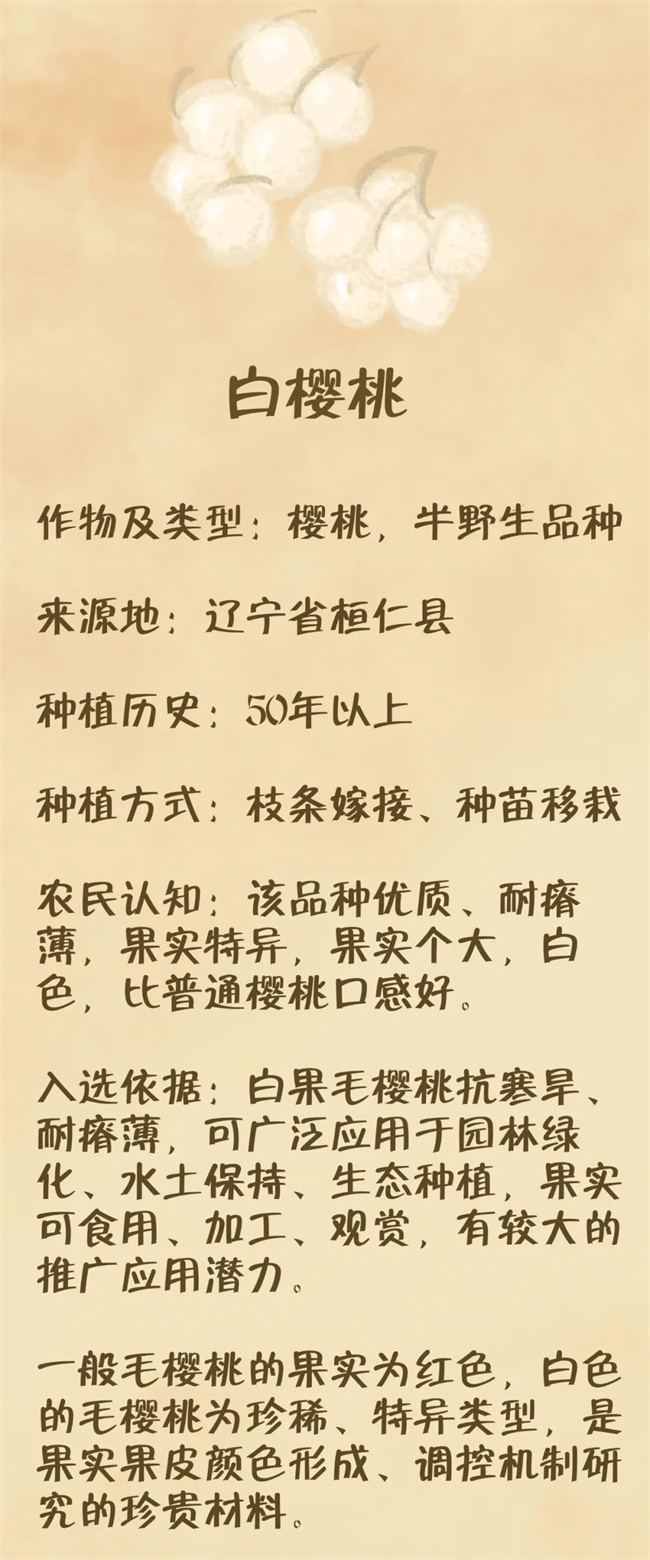 白樱桃

作物及类型：樱桃，半野生品种

来源地：辽宁省桓仁县

种植历史：50年以上

种植方式：枝条嫁接、种苗移栽

农民认知：该品种优质、耐瘠薄，果实特异，果实个大，白色，比普通樱桃口感好。

入选依据：白果毛樱桃抗寒旱、耐瘠薄，可广泛应用于园林绿化、水土保持、生态种植，果实可食用、加工、观赏，有较大的推广应用潜力。

一般毛樱桃的果实为红色，白色的毛樱桃为珍稀、特异类型，是果实果皮颜色形成、调控机制研究的珍贵材料。